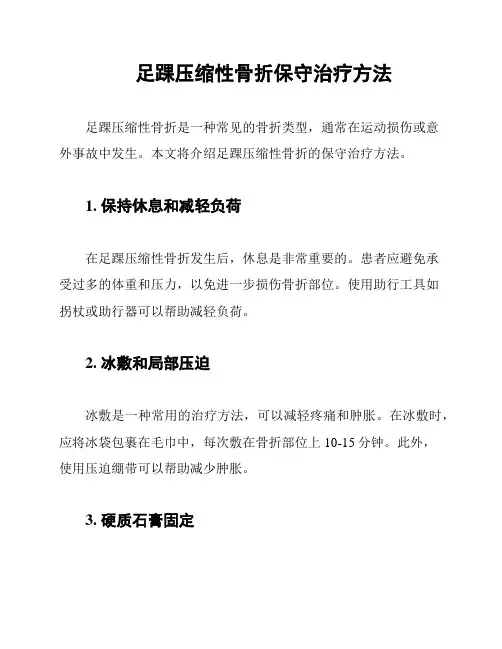 足踝压缩性骨折保守治疗方法

足踝压缩性骨折是一种常见的骨折类型，通常在运动损伤或意外事故中发生。本文将介绍足踝压缩性骨折的保守治疗方法。

1. 保持休息和减轻负荷

在足踝压缩性骨折发生后，休息是非常重要的。患者应避免承受过多的体重和压力，以免进一步损伤骨折部位。使用助行工具如拐杖或助行器可以帮助减轻负荷。

2. 冰敷和局部压迫

冰敷是一种常用的治疗方法，可以减轻疼痛和肿胀。在冰敷时，应将冰袋包裹在毛巾中，每次敷在骨折部位上 10-15 分钟。此外，使用压迫绷带可以帮助减少肿胀。

3. 硬质石膏固定